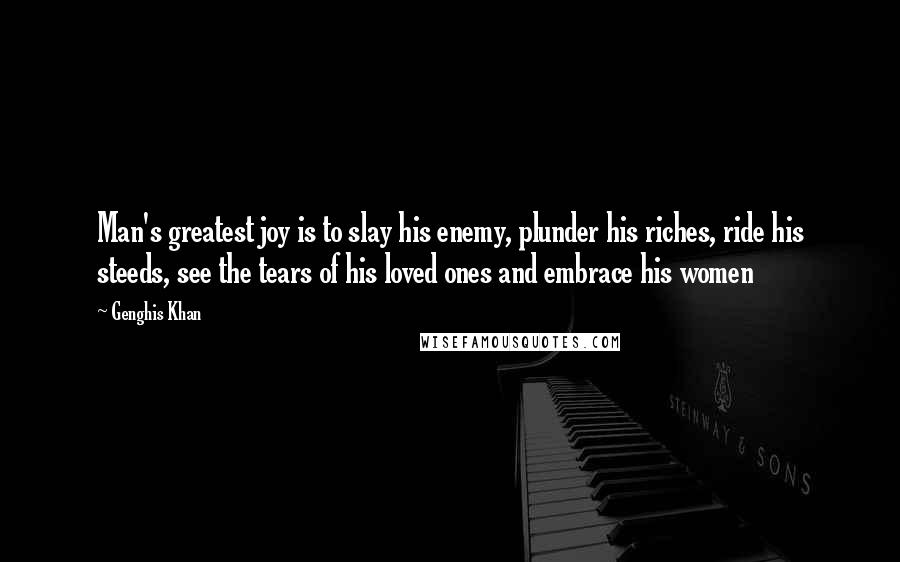 Man's greatest joy is to slay his enemy, plunder his riches, ride his steeds, see the tears of his loved ones and embrace his women

~ Genghis Khan

WISEFAMOUSQUOTES.COM

STEINWAY & SONS